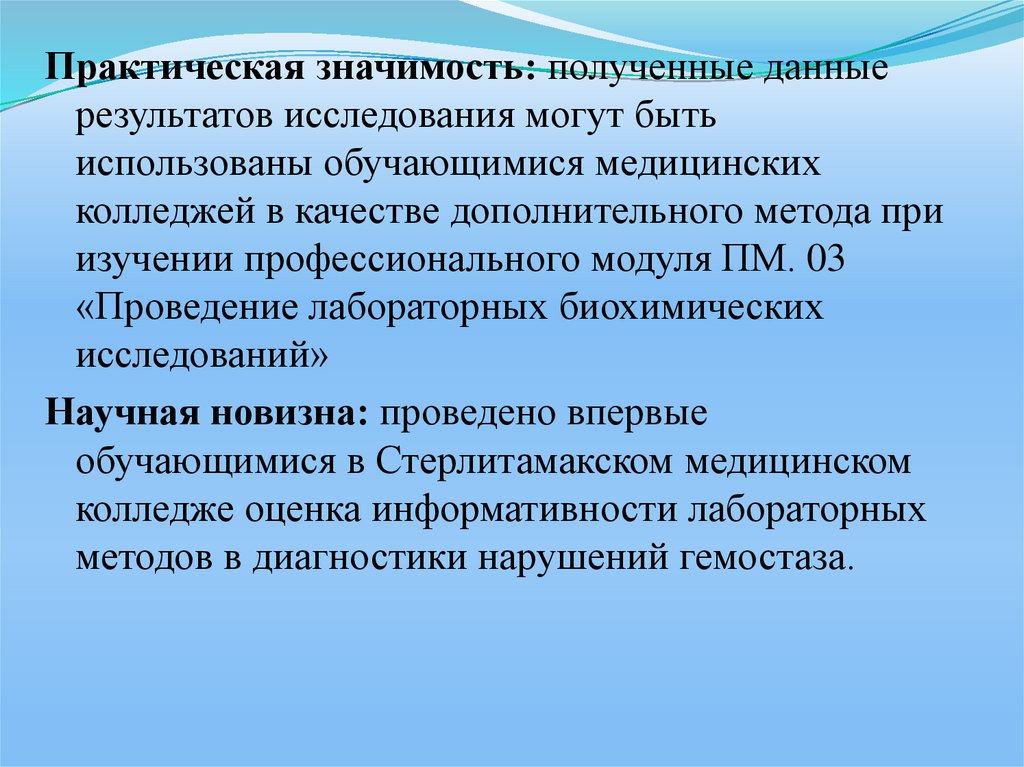 Практическая значимость: полученные данные результатов исследования могут быть использованы обучающимися медицинских колледжей в качестве дополнительного метода при изучении профессионального модуля ПМ. 03 «Проведение лабораторных биохимических исследований»

Научная новизна: проведено впервые обучающимися в Стерлитамакском медицинском колледже оценка информативности лабораторных методов в диагностики нарушений гемостаза.